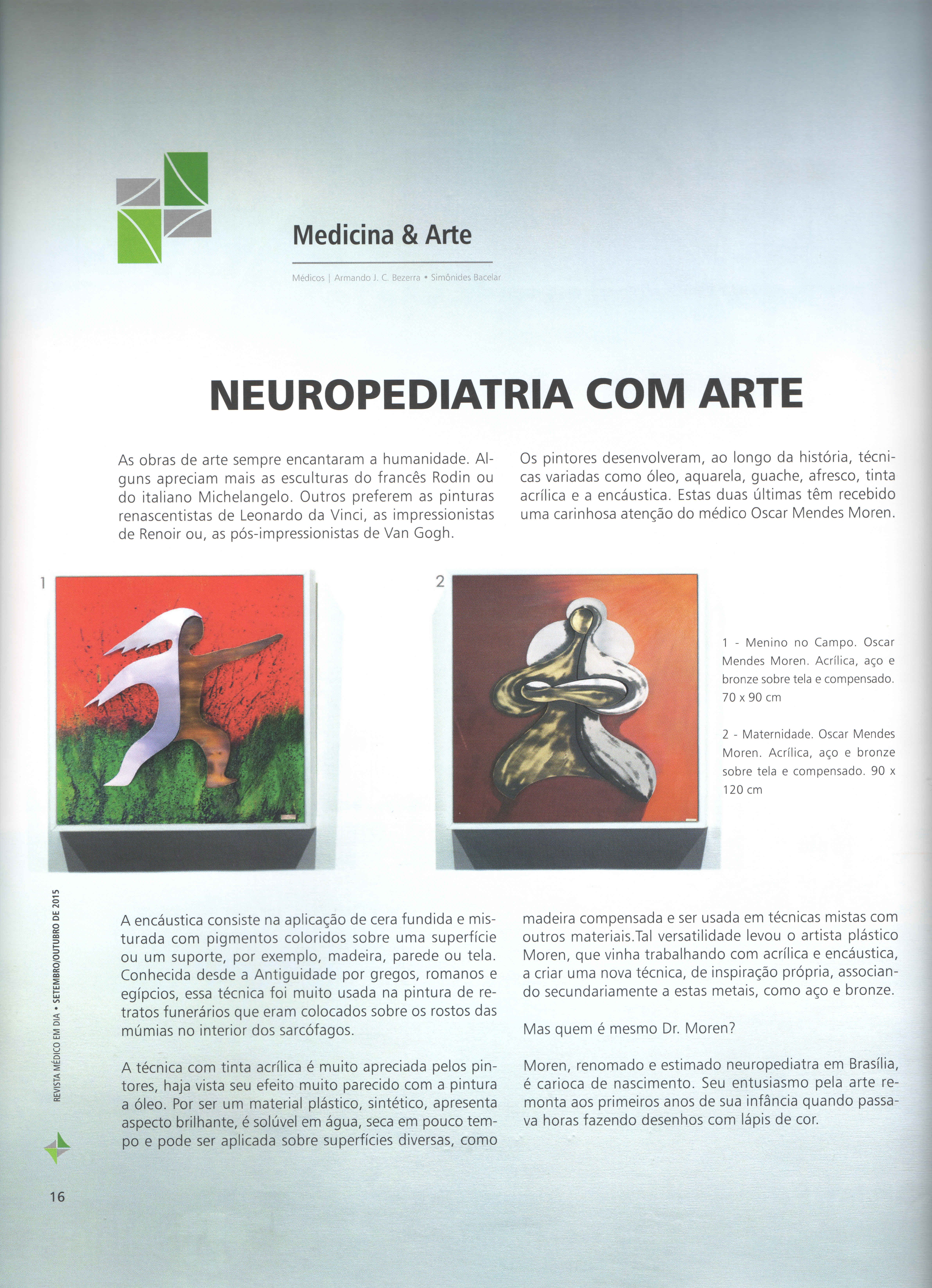 Medicina & Arte

Médicos | Armando J. C. Bezerra • Simônides Bacelar

NEUROPEDIATRIA COM ARTE

As obras de arte sempre encantaram a humanidade. Alguns apreciam mais as esculturas do francês Rodin ou do italiano Michelangelo. Outros preferem as pinturas renascentistas de Leonardo da Vinci, as impressionistas de Renoir ou, as pós-impressionistas de Van Gogh.

Os pintores desenvolveram, ao longo da história, técnicas variadas como óleo, aquarela, guache, afresco, tinta acrílica e a encáustica. Estas duas últimas têm recebido uma carinhosa atenção do médico Oscar Mendes Moren.

1

2

1 - Menino no Campo. Oscar Mendes Moren. Acrílica, aço e bronze sobre tela e compensado. 70 x 90 cm

2 - Maternidade. Oscar Mendes Moren. Acrílica, aço e bronze sobre tela e compensado. 90 x 120 cm

A encáustica consiste na aplicação de cera fundida e misturada com pigmentos coloridos sobre uma superfície ou um suporte, por exemplo, madeira, parede ou tela. Conhecida desde a Antiguidade por gregos, romanos e egípcios, essa técnica foi muito usada na pintura de retratos funerários que eram colocados sobre os rostos das múmias no interior dos sarcófagos.

A técnica com tinta acrílica é muito apreciada pelos pintores, haja vista seu efeito muito parecido com a pintura a óleo. Por ser um material plástico, sintético, apresenta aspecto brilhante, é solúvel em água, seca em pouco tempo e pode ser aplicada sobre superfícies diversas, como madeira compensada e ser usada em técnicas mistas com outros materiais.Tal versatilidade levou o artista plástico Moren, que vinha trabalhando com acrílica e encáustica, a criar uma nova técnica, de inspiração própria, associando secundariamente a estas metais, como aço e bronze.

Mas quem é mesmo Dr. Moren?

Moren, renomado e estimado neuropediatra em Brasília, é carioca de nascimento. Seu entusiasmo pela arte remonta aos primeiros anos de sua infância quando passava horas fazendo desenhos com lápis de cor.

REVISTA MÉDICO EM DIA • SETEMBRO/OUTUBRO DE 2015

16